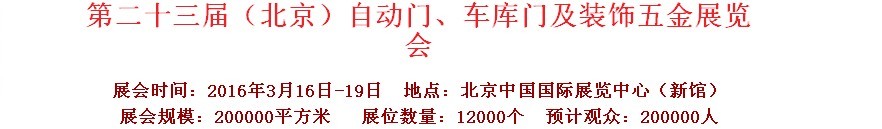 第二十三届（北京）自动门、车库门及装饰五金展览会

展会时间：2016年3月16日-19日　地点：北京中国国际展览中心（新馆）
展会规模：200000平方米　展位数量：12000个　预计观众：200000人